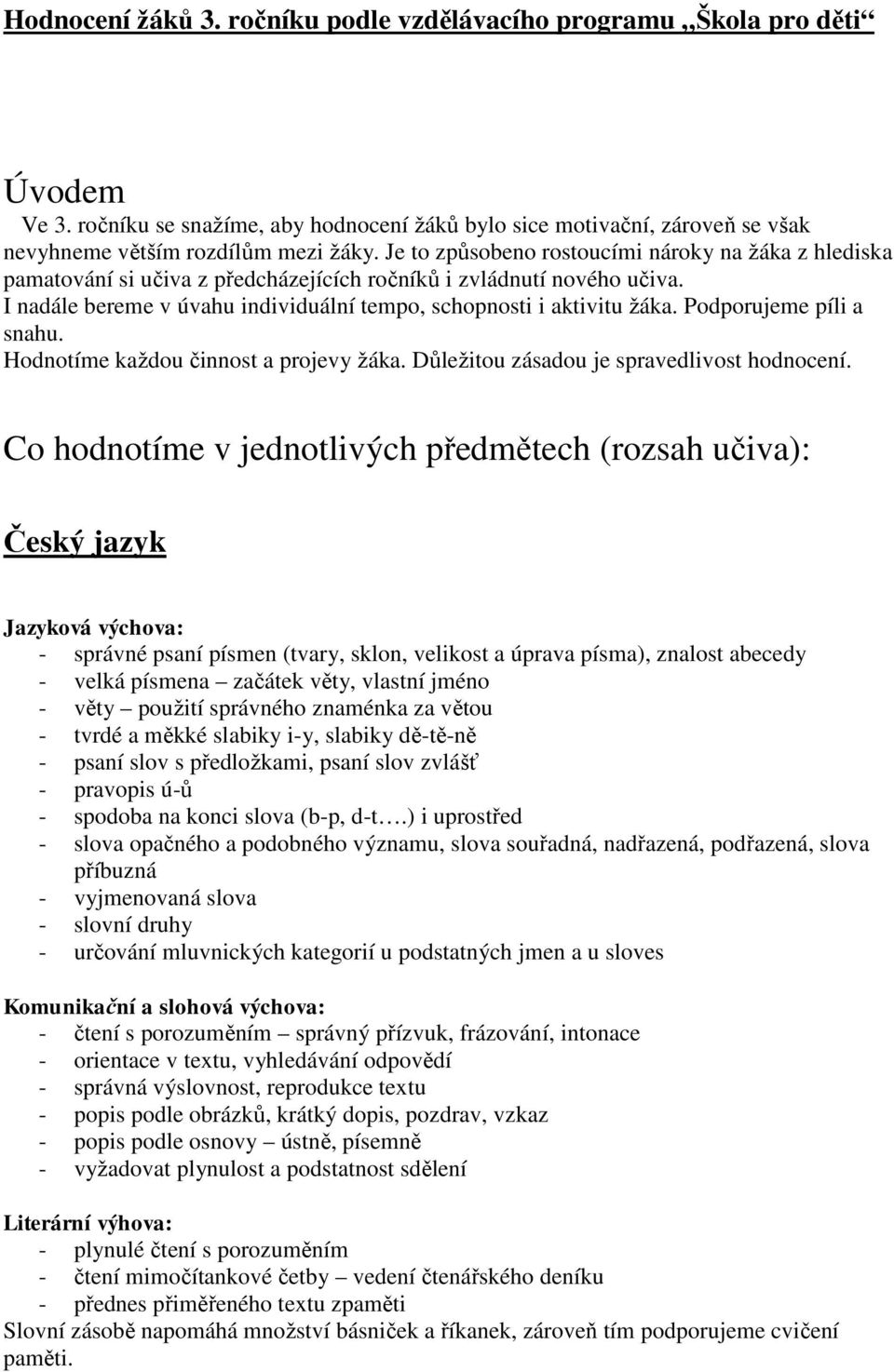 Hodnocení žáků 3. ročníku podle vzdělávacího programu „Škola pro děti“

Úvodem

Ve 3. ročníku se snažíme, aby hodnocení žáků bylo sice motivační, zároveň se však nevyhneme větším rozdílům mezi žáky. Je to způsobeno rostoucími nároky na žáka z hlediska pamatování si učiva z předcházejících ročníků i zvládnutí nového učiva.
I nadále bereme v úvahu individuální tempo, schopnosti i aktivitu žáka. Podporujeme píli a snahu.
Hodnotíme každou činnost a projevy žáka. Důležitou zásadou je spravedlivost hodnocení.

Co hodnotíme v jednotlivých předmětech (rozsah učiva):

Český jazyk

Jazyková výchova:
- správné psaní písmen (tvary, sklon, velikost a úprava písma), znalost abecedy
- velká písmena – začátek věty, vlastní jméno
- věty – použití správného znaménka za větou
- tvrdé a měkké slabiky i-y, slabiky dě-tě-ně
- psaní slov s předložkami, psaní slov zvlášť
- pravopis ú-ů
- spodoba na konci slova (b-p, d-t….) i uprostřed
- slova opačného a podobného významu, slova souřadná, nadřazená, podřazená, slova příbuzná
- vyjmenovaná slova
- slovní druhy
- určování mluvnických kategorií u podstatných jmen a u sloves

Komunikační a slohová výchova:
- čtení s porozuměním – správný přízvuk, frázování, intonace
- orientace v textu, vyhledávání odpovědí
- správná výslovnost, reprodukce textu
- popis podle obrázků, krátký dopis, pozdrav, vzkaz
- popis podle osnovy – ústně, písemně
- vyžadovat plynulost a podstatnost sdělení

Literární výhova:
- plynulé čtení s porozuměním
- čtení mimočítankové četby – vedení čtenářského deníku
- přednes přiměřeného textu zpaměti
Slovní zásobě napomáhá množství básniček a říkanek, zároveň tím podporujeme cvičení paměti.